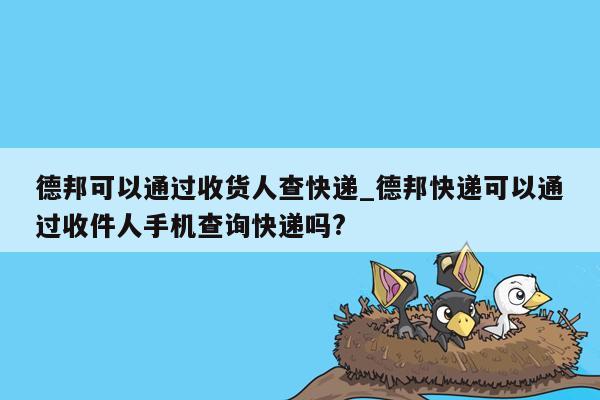 德邦可以通过收货人查快递_德邦快递可以通过收件人手机查询快递吗?